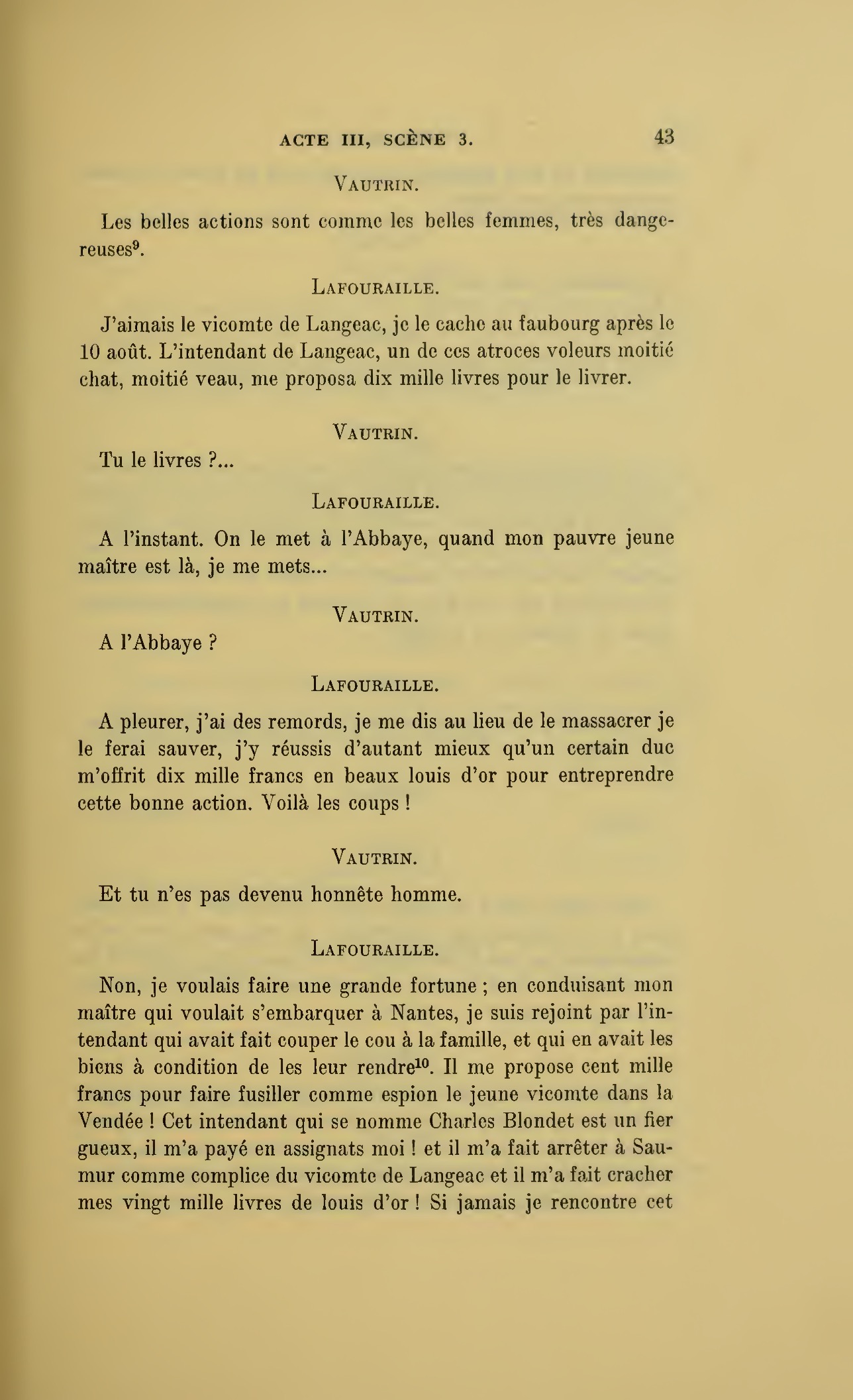 ACTE III, SCÈNE 3. 43

VAUTRIN.

Les belles actions sont comme les belles femmes, très dangereuses$^{9}$.

LAFOURAILLE.

J'aimais le vicomte de Langeac, je le cache au faubourg après le 10 août. L'intendant de Langeac, un de ces atroces voleurs moitié chat, moitié veau, me proposa dix mille livres pour le livrer.

VAUTRIN.

Tu le livres ?...

LAFOURAILLE.

A l'instant. On le met à l'Abbaye, quand mon pauvre jeune maître est là, je me mets...

VAUTRIN.

A l'Abbaye ?

LAFOURAILLE.

A pleurer, j'ai des remords, je me dis au lieu de le massacrer je le ferai sauver, j'y réussis d'autant mieux qu'un certain duc m'offrit dix mille francs en beaux louis d'or pour entreprendre cette bonne action. Voilà les coups !

VAUTRIN.

Et tu n'es pas devenu honnête homme.

LAFOURAILLE.

Non, je voulais faire une grande fortune ; en conduisant mon maître qui voulait s'embarquer à Nantes, je suis rejoint par l'intendant qui avait fait couper le cou à la famille, et qui en avait les biens à condition de les leur rendre$^{10}$. Il me propose cent mille francs pour faire fusiller comme espion le jeune vicomte dans la Vendée ! Cet intendant qui se nomme Charles Blondet est un fier gueux, il m'a payé en assignats moi ! et il m'a fait arrêter à Saumur comme complice du vicomte de Langeac et il m'a fait cracher mes vingt mille livres de louis d'or ! Si jamais je rencontre cet